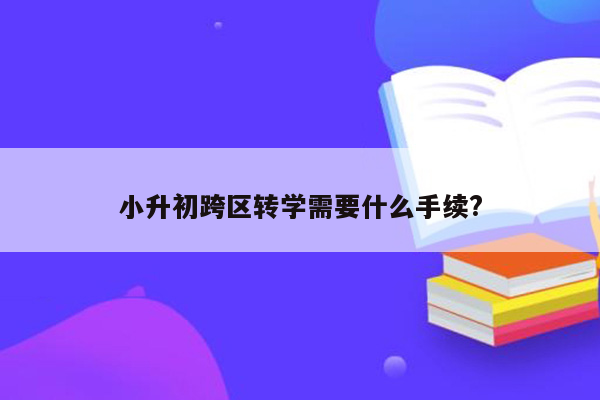 小升初跨区转学需要什么手续?